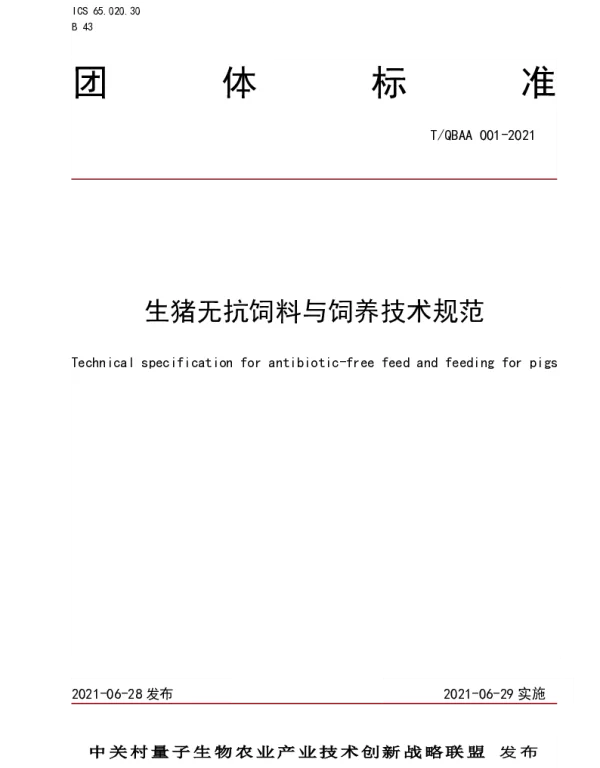 ICS 65.020.30
B 43

团 体 标 准

T/QBAA 001-2021

生猪无抗饲料与饲养技术规范

Technical specification for antibiotic-free feed and feeding for pigs

2021-06-28 发布

2021-06-29 实施

中关村量子生物农业产业技术创新战略联盟 发布